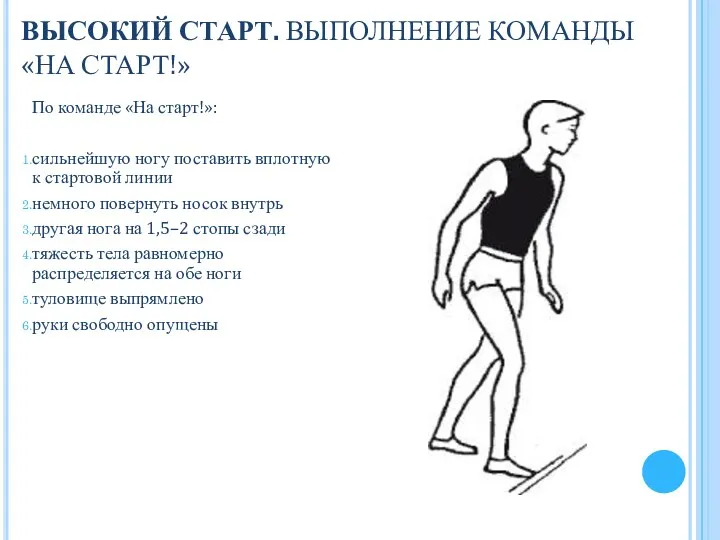 ВЫСОКИЙ СТАРТ. ВЫПОЛНЕНИЕ КОМАНДЫ «НА СТАРТ!»

По команде «На старт!»:

1. сильнейшую ногу поставить вплотную к стартовой линии
2. немного повернуть носок внутрь
3. другая нога на 1,5–2 стопы сзади
4. тяжесть тела равномерно распределяется на обе ноги
5. туловище выпрямлено
6. руки свободно опущены